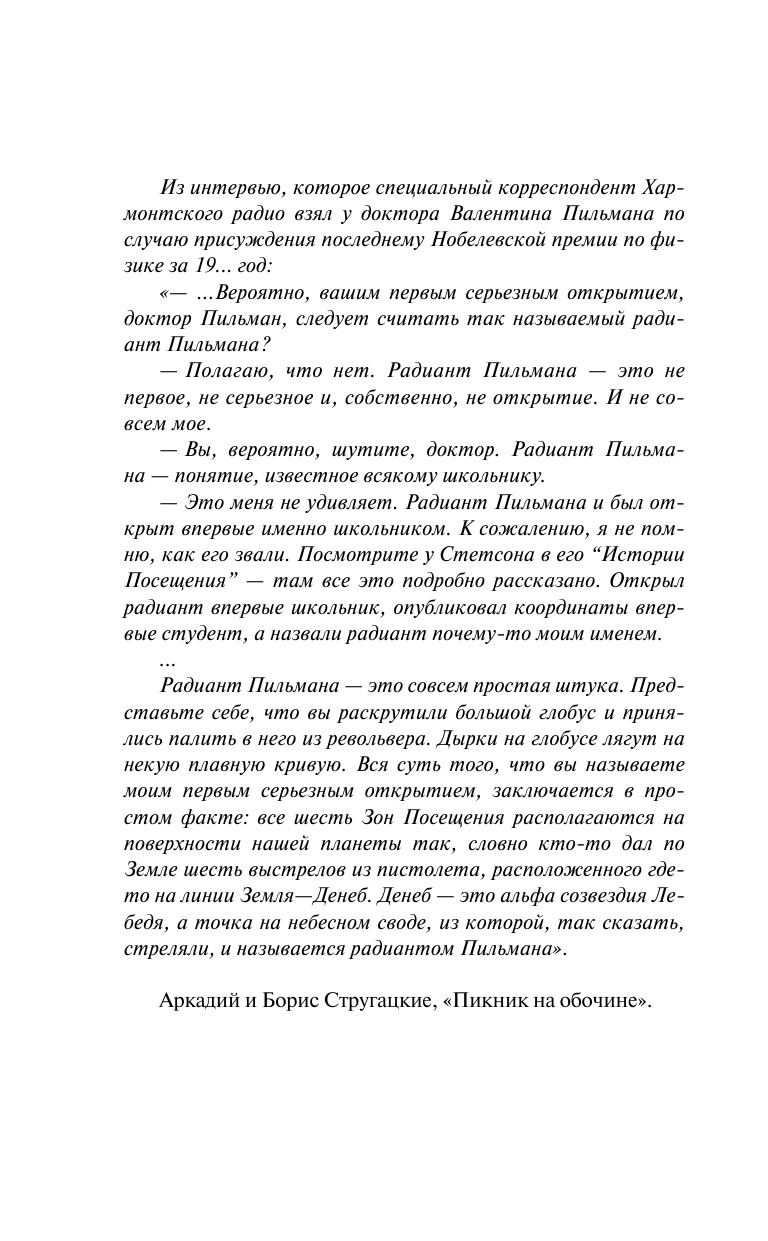 Из интервью, которое специальный корреспондент Хармонтского радио взял у доктора Валентина Пильмана по случаю присуждения последнему Нобелевской премии по физике за 19... год:

«— ...Вероятно, вашим первым серьезным открытием, доктор Пильман, следует считать так называемый радиант Пильмана?

— Полагаю, что нет. Радиант Пильмана — это не первое, не серьезное и, собственно, не открытие. И не совсем мое.

— Вы, вероятно, шутите, доктор. Радиант Пильмана — понятие, известное всякому школьнику.

— Это меня не удивляет. Радиант Пильмана и был открыт впервые именно школьником. К сожалению, я не помню, как его звали. Посмотрите у Стетсона в его “Истории Посещения” — там все это подробно рассказано. Открыл радиант впервые школьник, опубликовал координаты впервые студент, а назвали радиант почему-то моим именем.

...

Радиант Пильмана — это совсем простая штука. Представьте себе, что вы раскрутили большой глобус и принялись палить в него из револьвера. Дырки на глобусе лягут на некую плавную кривую. Вся суть того, что вы называете моим первым серьезным открытием, заключается в простом факте: все шесть Зон Посещения располагаются на поверхности нашей планеты так, словно кто-то дал по Земле шесть выстрелов из пистолета, расположенного где-то на линии Земля—Денеб. Денеб — это альфа созвездия Лебедя, а точка на небесном своде, из которой, так сказать, стреляли, и называется радиантом Пильмана».

Аркадий и Борис Стругацкие, «Пикник на обочине».